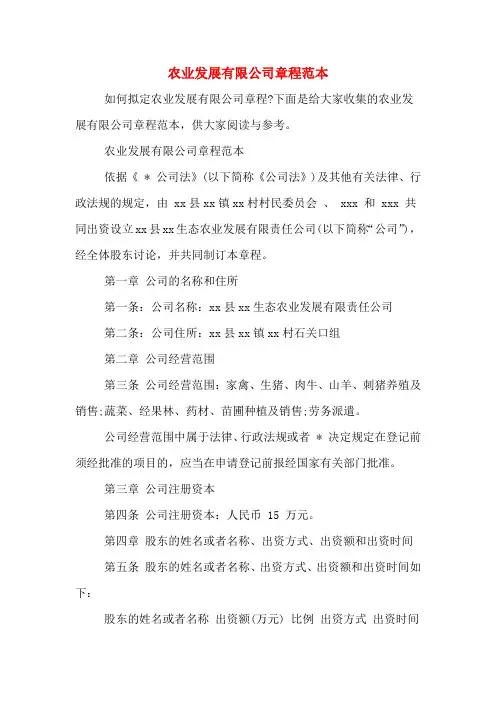 农业发展有限公司章程范本

如何拟定农业发展有限公司章程?下面是给大家收集的农业发展有限公司章程范本，供大家阅读与参考。

农业发展有限公司章程范本

依据《 * 公司法》(以下简称《公司法》)及其他有关法律、行政法规的规定，由 xx 县 xx 镇 xx 村村民委员会 、 xxx 和 xxx 共同出资设立 xx 县 xx 生态农业发展有限责任公司(以下简称“公司”)，经全体股东讨论，并共同制订本章程。

第一章 公司的名称和住所

第一条：公司名称：xx 县 xx 生态农业发展有限责任公司

第二条：公司住所：xx 县 xx 镇 xx 村石关口组

第二章 公司经营范围

第三条 公司经营范围：家禽、生猪、肉牛、山羊、刺猪养殖及销售;蔬菜、经果林、药材、苗圃种植及销售;劳务派遣。

公司经营范围中属于法律、行政法规或者 * 决定规定在登记前须经批准的项目的，应当在申请登记前报经国家有关部门批准。

第三章 公司注册资本

第四条 公司注册资本：人民币 15 万元。

第四章 股东的姓名或者名称、出资方式、出资额和出资时间

第五条 股东的姓名或者名称、出资方式、出资额和出资时间如下：

股东的姓名或者名称 出资额(万元) 比例 出资方式 出资时间